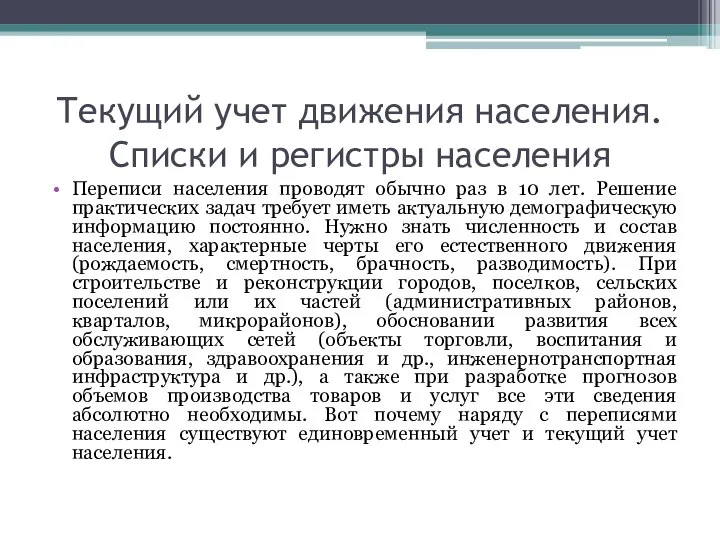 Текущий учет движения населения. Списки и регистры населения

• Переписи населения проводят обычно раз в 10 лет. Решение практических задач требует иметь актуальную демографическую информацию постоянно. Нужно знать численность и состав населения, характерные черты его естественного движения (рождаемость, смертность, брачность, разводимость). При строительстве и реконструкции городов, поселков, сельских поселений или их частей (административных районов, кварталов, микрорайонов), обосновании развития всех обслуживающих сетей (объекты торговли, воспитания и образования, здравоохранения и др., инженернотранспортная инфраструктура и др.), а также при разработке прогнозов объемов производства товаров и услуг все эти сведения абсолютно необходимы. Вот почему наряду с переписями населения существуют единовременный учет и текущий учет населения.